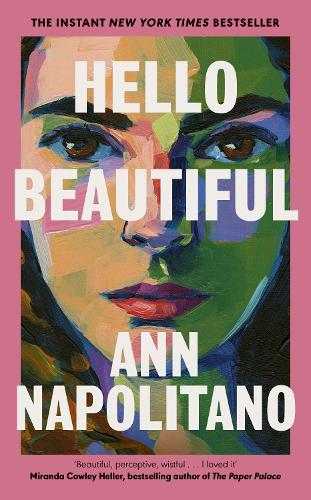 THE INSTANT NEW YORK TIMES BESTSELLER

HELLO BEAUTIFUL

ANN NAPOLITANO

'Beautiful, perceptive, wistful . . . I loved it'
Miranda Cowley Heller, bestselling author of The Paper Palace